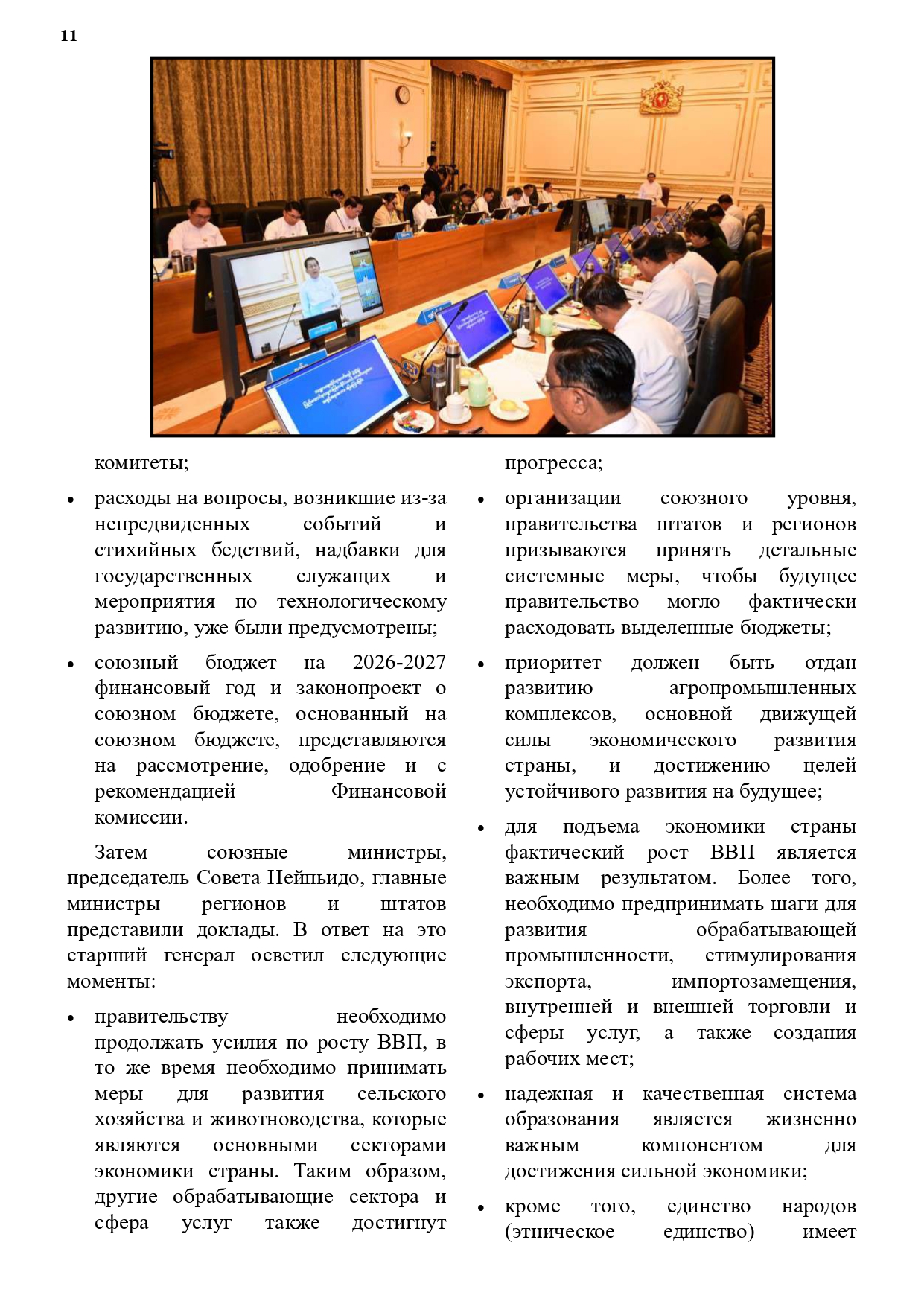 11

комитеты;

• расходы на вопросы, возникшие из-за непредвиденных событий и стихийных бедствий, надбавки для государственных служащих и мероприятия по технологическому развитию, уже были предусмотрены;

• союзный бюджет на 2026-2027 финансовый год и законопроект о союзном бюджете, основанный на союзном бюджете, представляются на рассмотрение, одобрение и с рекомендацией Финансовой комиссии.

Затем союзные министры, председатель Совета Нейпьидо, главные министры регионов и штатов представили доклады. В ответ на это старший генерал осветил следующие моменты:

• правительству необходимо продолжать усилия по росту ВВП, в то же время необходимо принимать меры для развития сельского хозяйства и животноводства, которые являются основными секторами экономики страны. Таким образом, другие обрабатывающие сектора и сфера услуг также достигнут прогресса;

• организации союзного уровня, правительства штатов и регионов призываются принять детальные системные меры, чтобы будущее правительство могло фактически расходовать выделенные бюджеты;

• приоритет должен быть отдан развитию агропромышленных комплексов, основной движущей силы экономического развития страны, и достижению целей устойчивого развития на будущее;

• для подъема экономики страны фактический рост ВВП является важным результатом. Более того, необходимо предпринимать шаги для развития обрабатывающей промышленности, стимулирования экспорта, импортозамещения, внутренней и внешней торговли и сферы услуг, а также создания рабочих мест;

• надежная и качественная система образования является жизненно важным компонентом для достижения сильной экономики;

• кроме того, единство народов (этническое единство) имеет